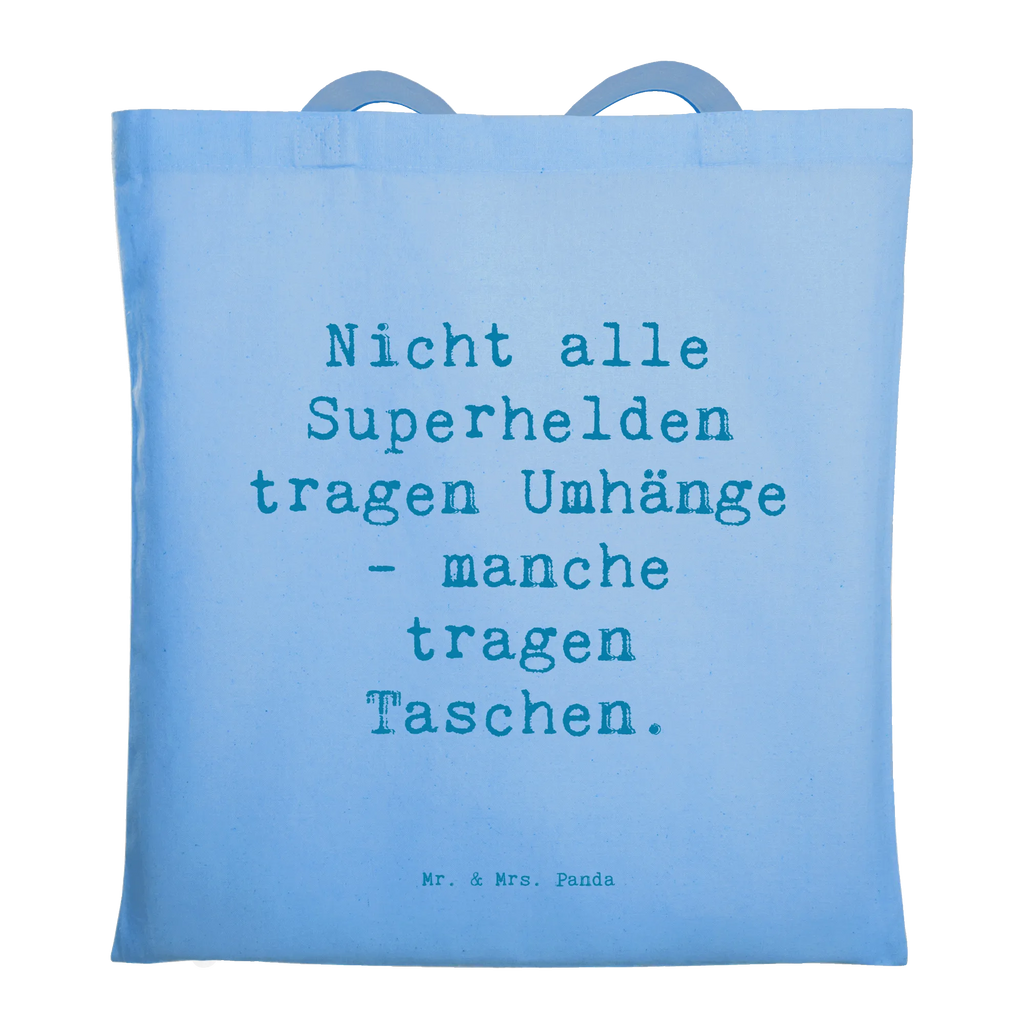 Nicht alle Superhelden tragen Umhänge - manche tragen Taschen.

Mr. & Mrs. Panda